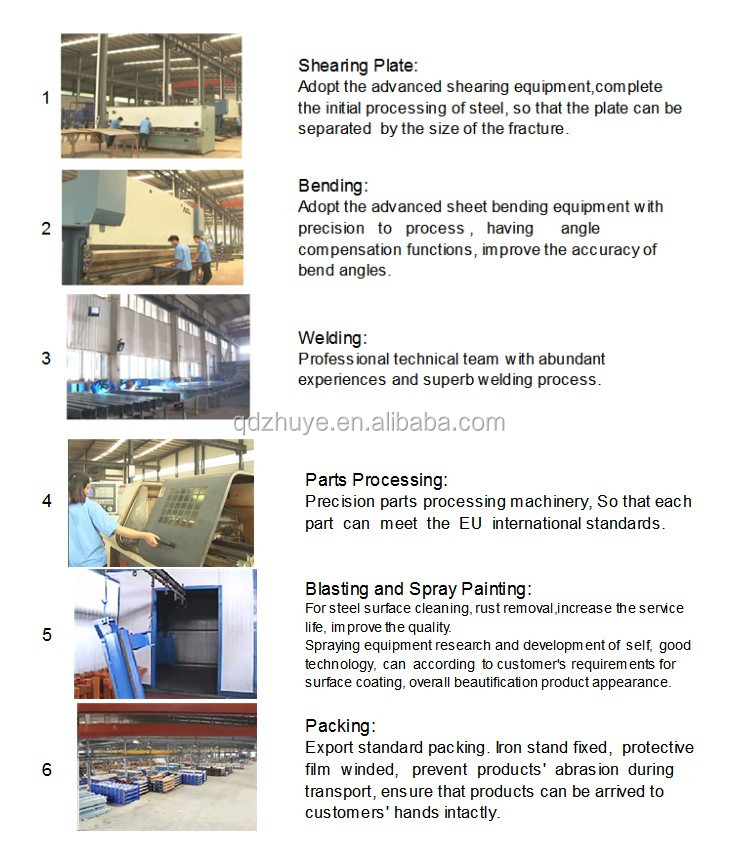 1

Shearing Plate:
Adopt the advanced shearing equipment,complete the initial processing of steel, so that the plate can be separated by the size of the fracture.

2

Bending:
Adopt the advanced sheet bending equipment with precision to process, having angle compensation functions, improve the accuracy of bend angles.

3

Welding:
Professional technical team with abundant experiences and superb welding process.

qdzhuye.en.alibaba.com

4

Parts Processing:
Precision parts processing machinery, So that each part can meet the EU international standards.

5

Blasting and Spray Painting:
For steel surface cleaning, rust removal,increase the service life, improve the quality.
Spraying equipment research and development of self, good technology, can according to customer's requirements for surface coating, overall beautification product appearance.

6

Packing:
Export standard packing. Iron stand fixed, protective film winded, prevent products' abrasion during transport, ensure that products can be arrived to customers' hands intactly.